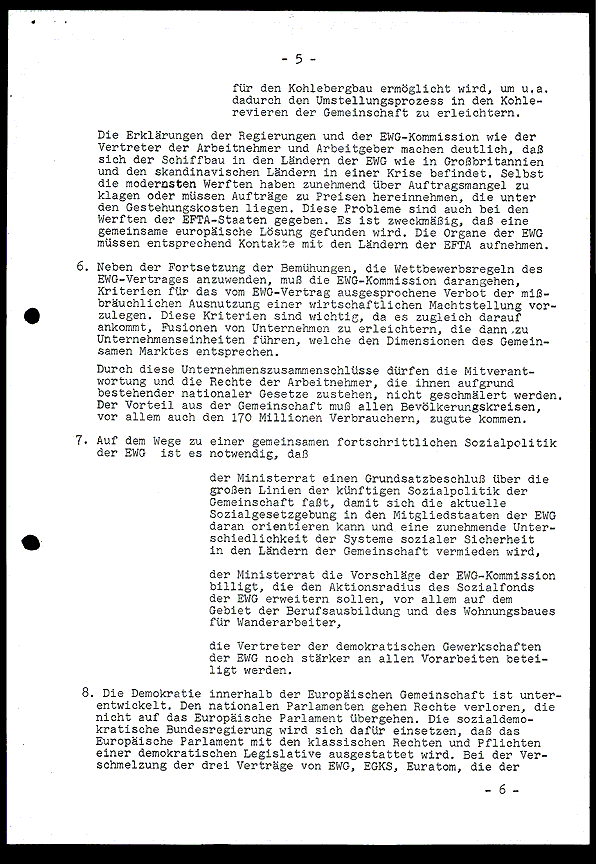 - 5 -

für den Kohlebergbau ermöglicht wird, um u.a. dadurch den Umstellungsprozess in den Kohlerevieren der Gemeinschaft zu erleichtern.

Die Erklärungen der Regierungen und der EWG-Kommission wie der Vertreter der Arbeitnehmer und Arbeitgeber machen deutlich, daß sich der Schiffbau in den Ländern der EWG wie in Großbritannien und den skandinavischen Ländern in einer Krise befindet. Selbst die modernsten Werften haben zunehmend über Auftragsmangel zu klagen oder müssen Aufträge zu Preisen hereinnehmen, die unter den Gestehungskosten liegen. Diese Probleme sind auch bei den Werften der EFTA-Staaten gegeben. Es ist zweckmäßig, daß eine gemeinsame europäische Lösung gefunden wird. Die Organe der EWG müssen entsprechend Kontakte mit den Ländern der EFTA aufnehmen.

6. Neben der Fortsetzung der Bemühungen, die Wettbewerbsregeln des EWG-Vertrages anzuwenden, muß die EWG-Kommission darangehen, Kriterien für das vom EWG-Vertrag ausgesprochene Verbot der mißbräuchlichen Ausnutzung einer wirtschaftlichen Machtstellung vorzulegen. Diese Kriterien sind wichtig, da es zugleich darauf ankommt, Fusionen von Unternehmen zu erleichtern, die dann zu Unternehmenseinheiten führen, welche den Dimensionen des Gemeinsamen Marktes entsprechen.

Durch diese Unternehmenszusammenschlüsse dürfen die Mitverantwortung und die Rechte der Arbeitnehmer, die ihnen aufgrund bestehender nationaler Gesetze zustehen, nicht geschmälert werden. Der Vorteil aus der Gemeinschaft muß allen Bevölkerungskreisen, vor allem auch den 170 Millionen Verbrauchern, zugute kommen.

7. Auf dem Wege zu einer gemeinsamen fortschrittlichen Sozialpolitik der EWG ist es notwendig, daß

der Ministerrat einen Grundsatzbeschluß über die großen Linien der künftigen Sozialpolitik der Gemeinschaft faßt, damit sich die aktuelle Sozialgesetzgebung in den Mitgliedstaaten der EWG daran orientieren kann und eine zunehmende Unterschiedlichkeit der Systeme sozialer Sicherheit in den Ländern der Gemeinschaft vermieden wird,

der Ministerrat die Vorschläge der EWG-Kommission billigt, die den Aktionsradius des Sozialfonds der EWG erweitern sollen, vor allem auf dem Gebiet der Berufsausbildung und des Wohnungsbaues für Wanderarbeiter,

die Vertreter der demokratischen Gewerkschaften der EWG noch stärker an allen Vorarbeiten beteiligt werden.

8. Die Demokratie innerhalb der Europäischen Gemeinschaft ist unterentwickelt. Den nationalen Parlamenten gehen Rechte verloren, die nicht auf das Europäische Parlament übergehen. Die sozialdemokratische Bundesregierung wird sich dafür einsetzen, daß das Europäische Parlament mit den klassischen Rechten und Pflichten einer demokratischen Legislative ausgestattet wird. Bei der Verschmelzung der drei Verträge von EWG, EGKS, Euratom, die der

- 6 -